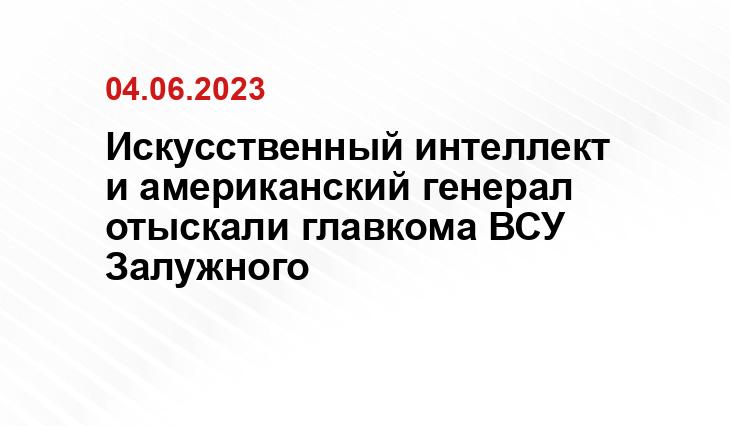 04.06.2023

Искусственный интеллект и американский генерал отыскали главкома ВСУ Залужного